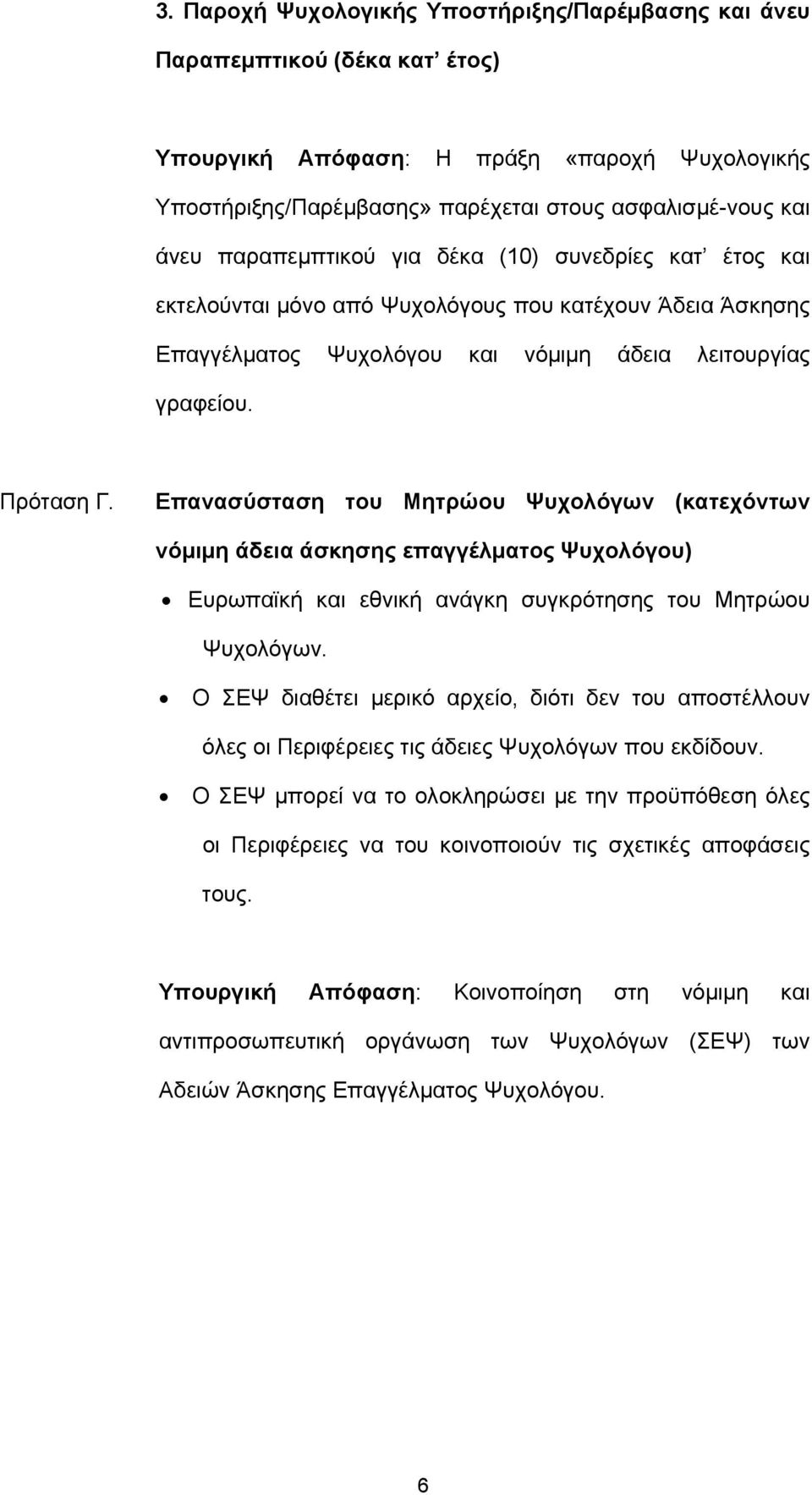 3. Παροχή Ψυχολογικής Υποστήριξης/Παρέμβασης και άνευ Παραπεμπτικού (δέκα κατ' έτος)

Υπουργική Απόφαση: Η πράξη «παροχή Ψυχολογικής Υποστήριξης/Παρέμβασης» παρέχεται στους ασφαλισμέ-νους και άνευ παραπεμπτικού για δέκα (10) συνεδρίες κατ' έτος και εκτελούνται μόνο από Ψυχολόγους που κατέχουν Άδεια Άσκησης Επαγγέλματος Ψυχολόγου και νόμιμη άδεια λειτουργίας γραφείου.

Πρόταση Γ. Επανασύσταση του Μητρώου Ψυχολόγων (κατεχόντων νόμιμη άδεια άσκησης επαγγέλματος Ψυχολόγου)

• Ευρωπαϊκή και εθνική ανάγκη συγκρότησης του Μητρώου Ψυχολόγων.
• Ο ΣΕΨ διαθέτει μερικό αρχείο, διότι δεν του αποστέλλουν όλες οι Περιφέρειες τις άδειες Ψυχολόγων που εκδίδουν.
• Ο ΣΕΨ μπορεί να το ολοκληρώσει με την προϋπόθεση όλες οι Περιφέρειες να του κοινοποιούν τις σχετικές αποφάσεις τους.

Υπουργική Απόφαση: Κοινοποίηση στη νόμιμη και αντιπροσωπευτική οργάνωση των Ψυχολόγων (ΣΕΨ) των Αδειών Άσκησης Επαγγέλματος Ψυχολόγου.

6